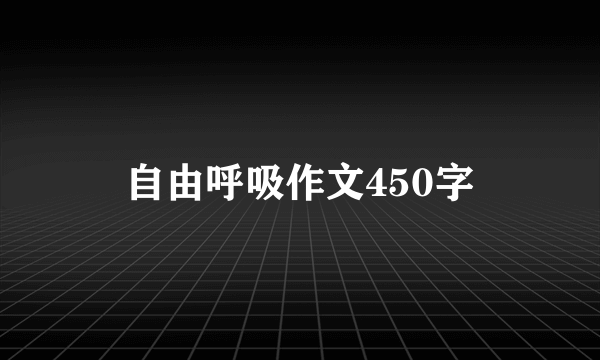 自由呼吸作文450字